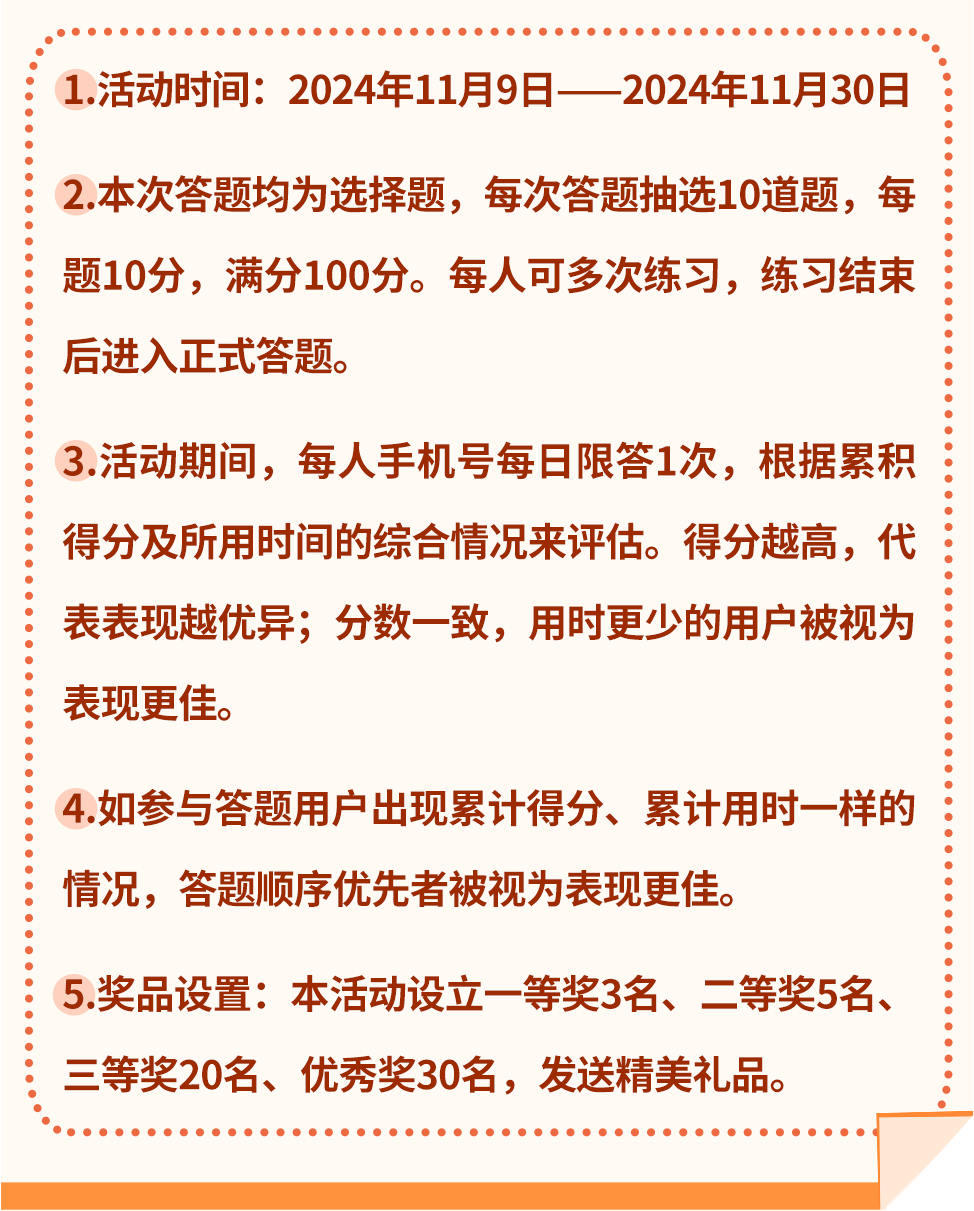 1.活动时间：2024年11月9日——2024年11月30日

2.本次答题均为选择题，每次答题抽选10道题，每题10分，满分100分。每人可多次练习，练习结束后进入正式答题。

3.活动期间，每人手机号每日限答1次，根据累积得分及所用时间的综合情况来评估。得分越高，代表表现越优异；分数一致，用时更少的用户被视为表现更佳。

4.如参与答题用户出现累计得分、累计用时一样的情况，答题顺序优先者被视为表现更佳。

5.奖品设置：本活动设立一等奖3名、二等奖5名、三等奖20名、优秀奖30名，发送精美礼品。